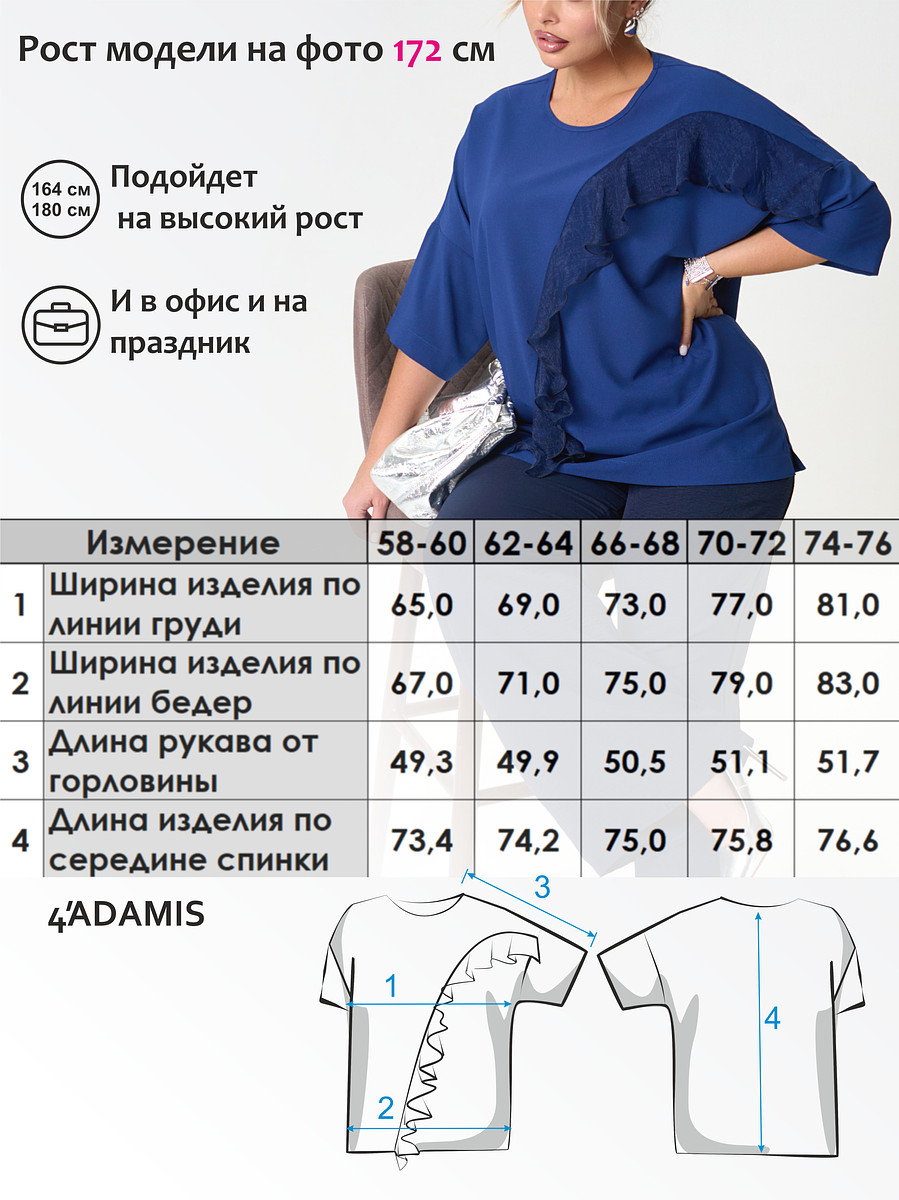 Рост модели на фото 172 см

164 см
180 см
Подойдет
на высокий рост

И в офис и на
праздник

| | Измерение | 58-60 | 62-64 | 66-68 | 70-72 | 74-76 |
|---|---|---|---|---|---|---|
| 1 | Ширина изделия по линии груди | 65,0 | 69,0 | 73,0 | 77,0 | 81,0 |
| 2 | Ширина изделия по линии бедер | 67,0 | 71,0 | 75,0 | 79,0 | 83,0 |
| 3 | Длина рукава от горловины | 49,3 | 49,9 | 50,5 | 51,1 | 51,7 |
| 4 | Длина изделия по середине спинки | 73,4 | 74,2 | 75,0 | 75,8 | 76,6 |

4'ADAMIS

3
1
2
4